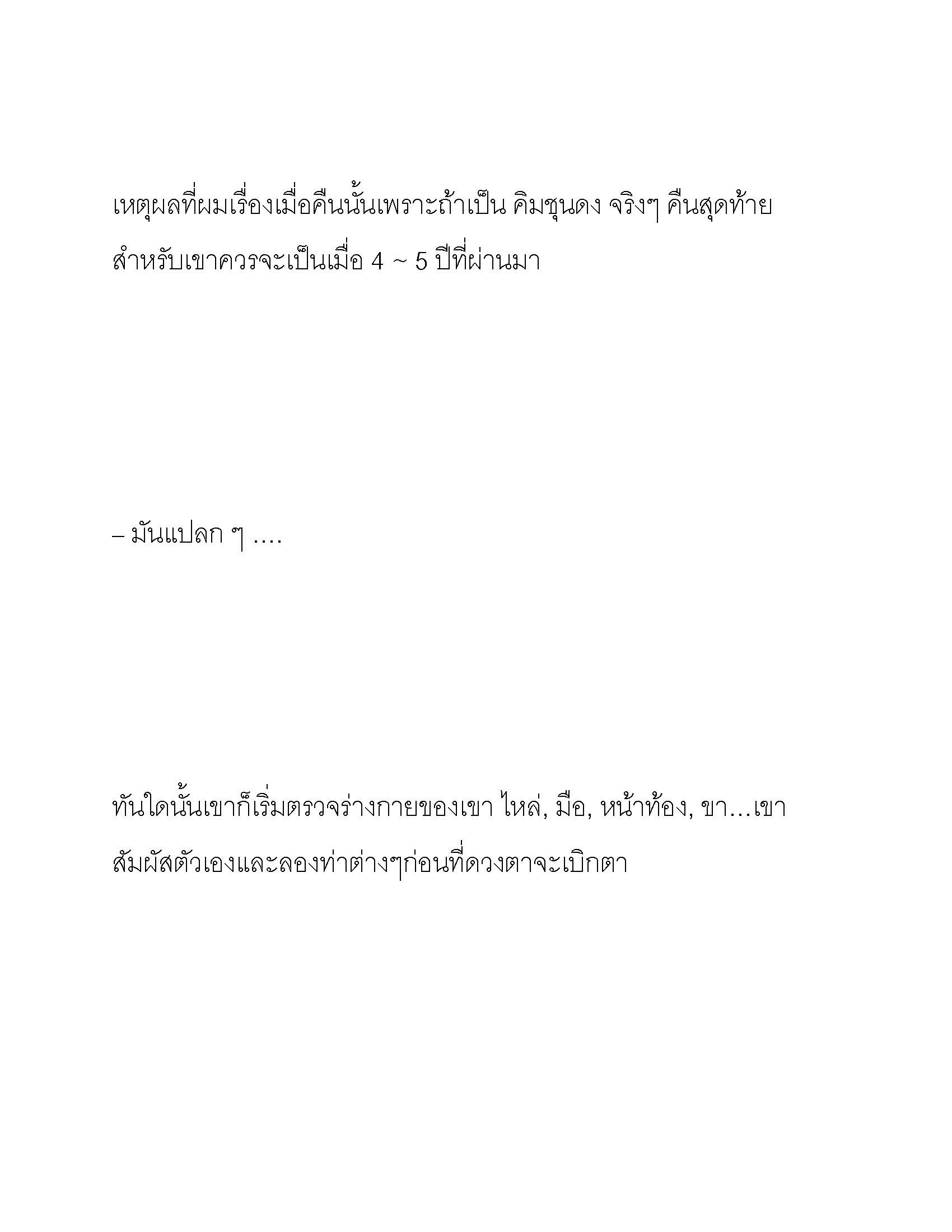 เหตุผลที่ผมเรื่องเมื่อคืนนั้นเพราะถ้าเป็น คิมชุนดง จริงๆ คืนสุดท้ายสำหรับเขาควรจะเป็นเมื่อ 4 ~ 5 ปีที่ผ่านมา

– มันแปลก ๆ ....

ทันใดนั้นเขาก็เริ่มตรวจร่างกายของเขา ไหล่, มือ, หน้าท้อง, ขา…เขาสัมผัสตัวเองและลองท่าต่างๆก่อนที่ดวงตาจะเบิกตา